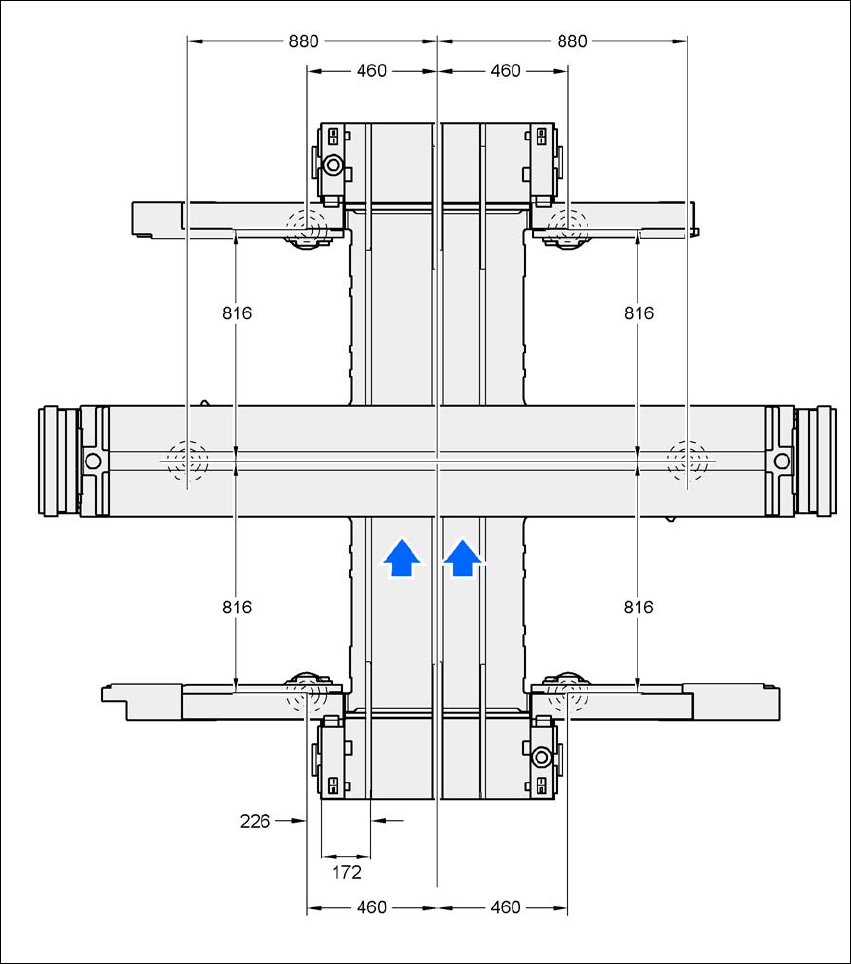 880
880
460
460
816
816
816
816
226
172
460
460